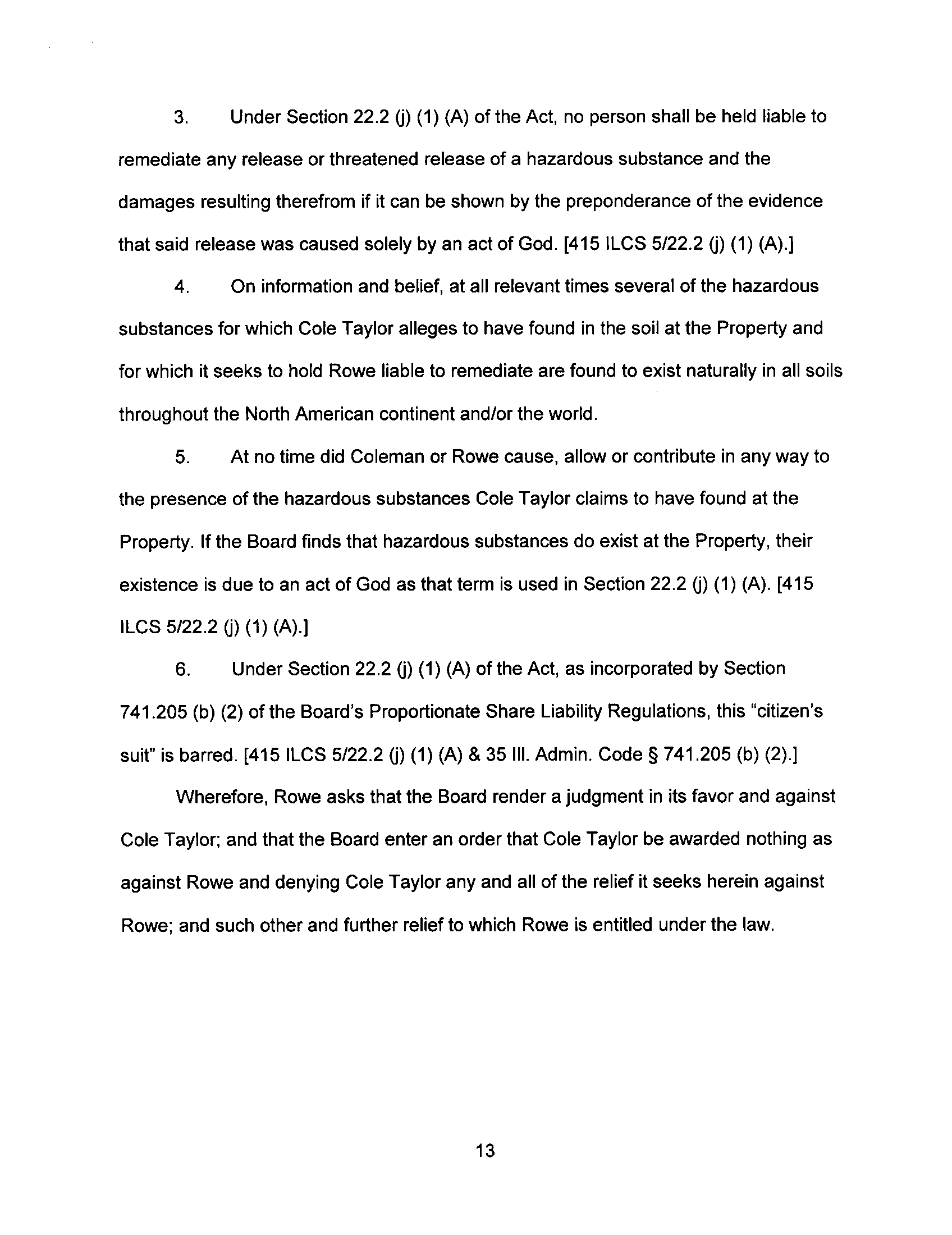 3. Under Section 22.2 (j) (1) (A) of the Act, no person shall be held liable to remediate any release or threatened release of a hazardous substance and the damages resulting therefrom if it can be shown by the preponderance of the evidence that said release was caused solely by an act of God. [415 ILCS 5/22.2 (j) (1) (A).]

4. On information and belief, at all relevant times several of the hazardous substances for which Cole Taylor alleges to have found in the soil at the Property and for which it seeks to hold Rowe liable to remediate are found to exist naturally in all soils throughout the North American continent and/or the world.

5. At no time did Coleman or Rowe cause, allow or contribute in any way to the presence of the hazardous substances Cole Taylor claims to have found at the Property. If the Board finds that hazardous substances do exist at the Property, their existence is due to an act of God as that term is used in Section 22.2 (j) (1) (A). [415 ILCS 5/22.2 (j) (1) (A).]

6. Under Section 22.2 (j) (1) (A) of the Act, as incorporated by Section 741.205 (b) (2) of the Board's Proportionate Share Liability Regulations, this "citizen's suit" is barred. [415 ILCS 5/22.2 (j) (1) (A) & 35 Ill. Admin. Code § 741.205 (b) (2).]

Wherefore, Rowe asks that the Board render a judgment in its favor and against Cole Taylor; and that the Board enter an order that Cole Taylor be awarded nothing as against Rowe and denying Cole Taylor any and all of the relief it seeks herein against Rowe; and such other and further relief to which Rowe is entitled under the law.

13